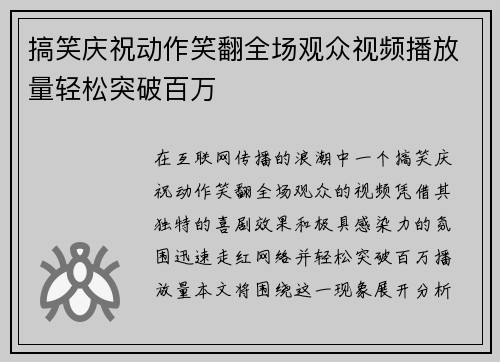 搞笑庆祝动作笑翻全场观众视频播放量轻松突破百万

在互联网传播的浪潮中一个搞笑庆祝动作笑翻全场观众的视频凭借其独特的喜剧效果和极具感染力的氛围迅速走红网络并轻松突破百万播放量本文将围绕这一现象展开分析